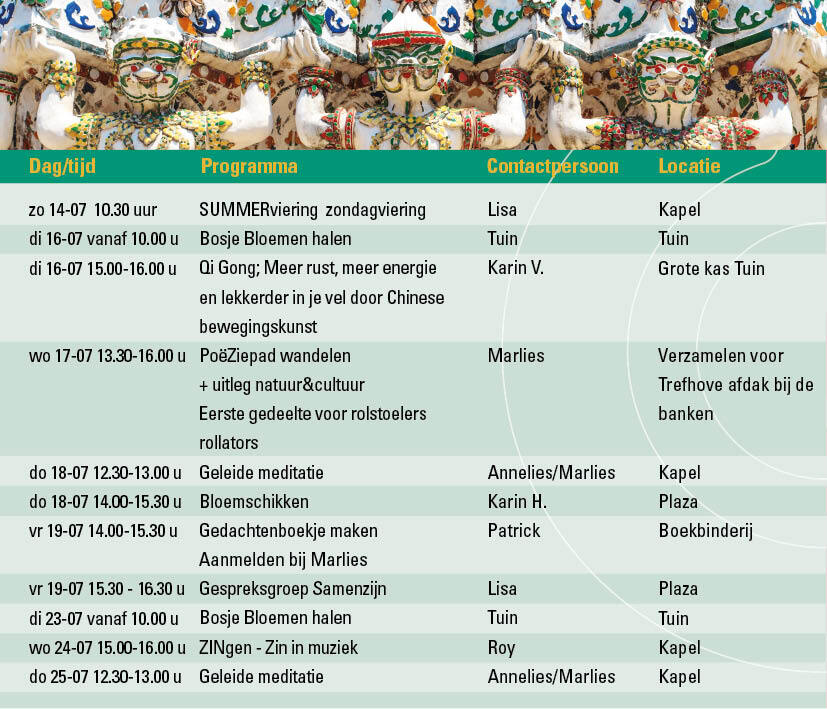 | Dag/tijd | Programma | Contactpersoon | Locatie |
|---|---|---|---|
| zo 14-07 10.30 uur | SUMMERviering zondagviering | Lisa | Kapel |
| di 16-07 vanaf 10.00 u | Bosje Bloemen halen | Tuin | Tuin |
| di 16-07 15.00-16.00 u | Qi Gong; Meer rust, meer energie en lekkerder in je vel door Chinese bewegingskunst | Karin V. | Grote kas Tuin |
| wo 17-07 13.30-16.00 u | PoëZiepad wandelen + uitleg natuur&cultuur Eerste gedeelte voor rolstoelers rollators | Marlies | Verzamelen voor Trefhove afdak bij de banken |
| do 18-07 12.30-13.00 u | Geleide meditatie | Annelies/Marlies | Kapel |
| do 18-07 14.00-15.30 u | Bloemschikken | Karin H. | Plaza |
| vr 19-07 14.00-15.30 u | Gedachtenboekje maken Aanmelden bij Marlies | Patrick | Boekbinderij |
| vr 19-07 15.30 - 16.30 u | Gespreksgroep Samenzijn | Lisa | Plaza |
| di 23-07 vanaf 10.00 u | Bosje Bloemen halen | Tuin | Tuin |
| wo 24-07 15.00-16.00 u | ZINgen - Zin in muziek | Roy | Kapel |
| do 25-07 12.30-13.00 u | Geleide meditatie | Annelies/Marlies | Kapel |